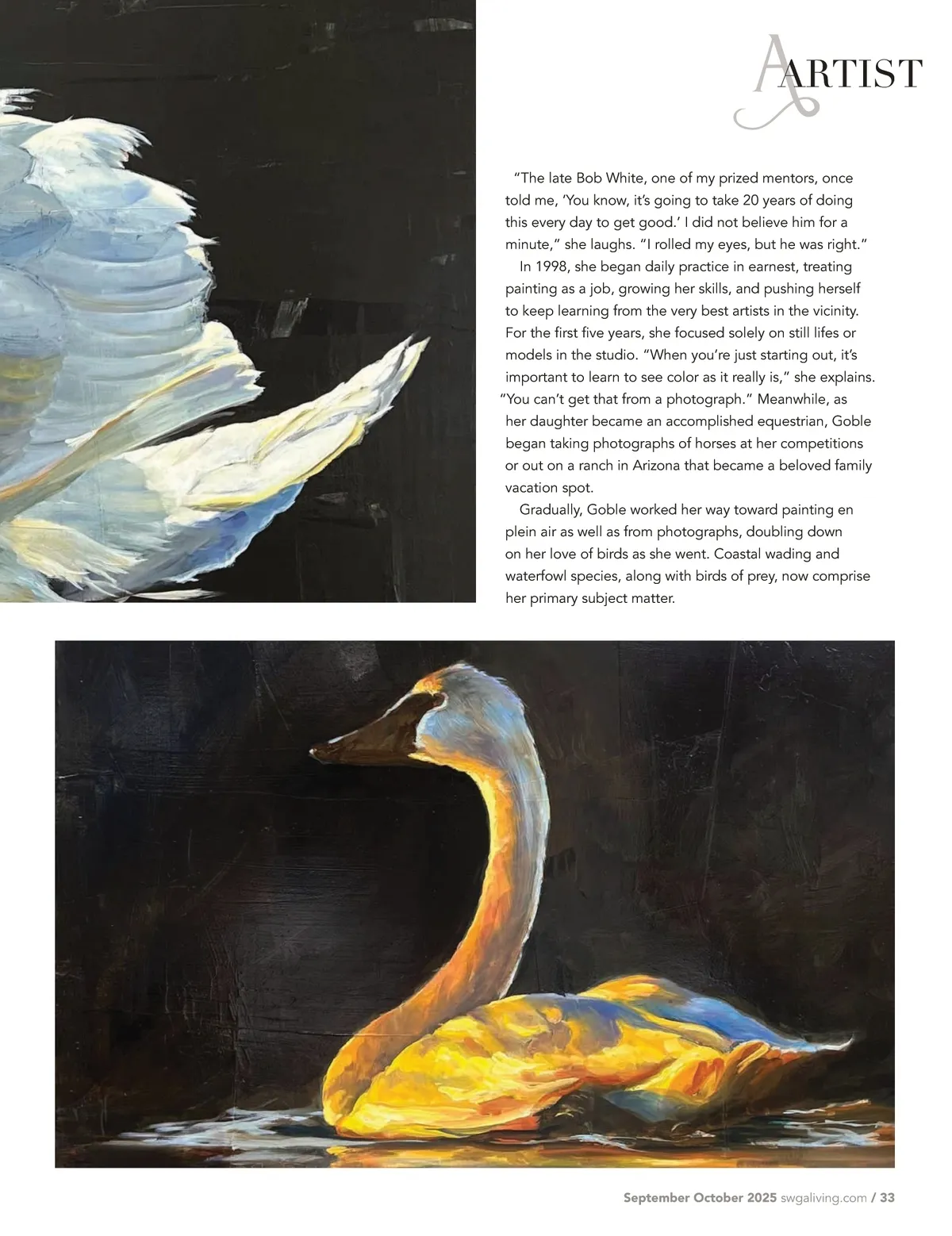 ARTIST

"The late Bob White, one of my prized mentors, once told me, 'You know, it's going to take 20 years of doing this every day to get good.' I did not believe him for a minute," she laughs. "I rolled my eyes, but he was right."

In 1998, she began daily practice in earnest, treating painting as a job, growing her skills, and pushing herself to keep learning from the very best artists in the vicinity. For the first five years, she focused solely on still lifes or models in the studio. "When you're just starting out, it's important to learn to see color as it really is," she explains. "You can't get that from a photograph." Meanwhile, as her daughter became an accomplished equestrian, Goble began taking photographs of horses at her competitions or out on a ranch in Arizona that became a beloved family vacation spot.

Gradually, Goble worked her way toward painting en plein air as well as from photographs, doubling down on her love of birds as she went. Coastal wading and waterfowl species, along with birds of prey, now comprise her primary subject matter.

September October 2025 swgaliving.com / 33